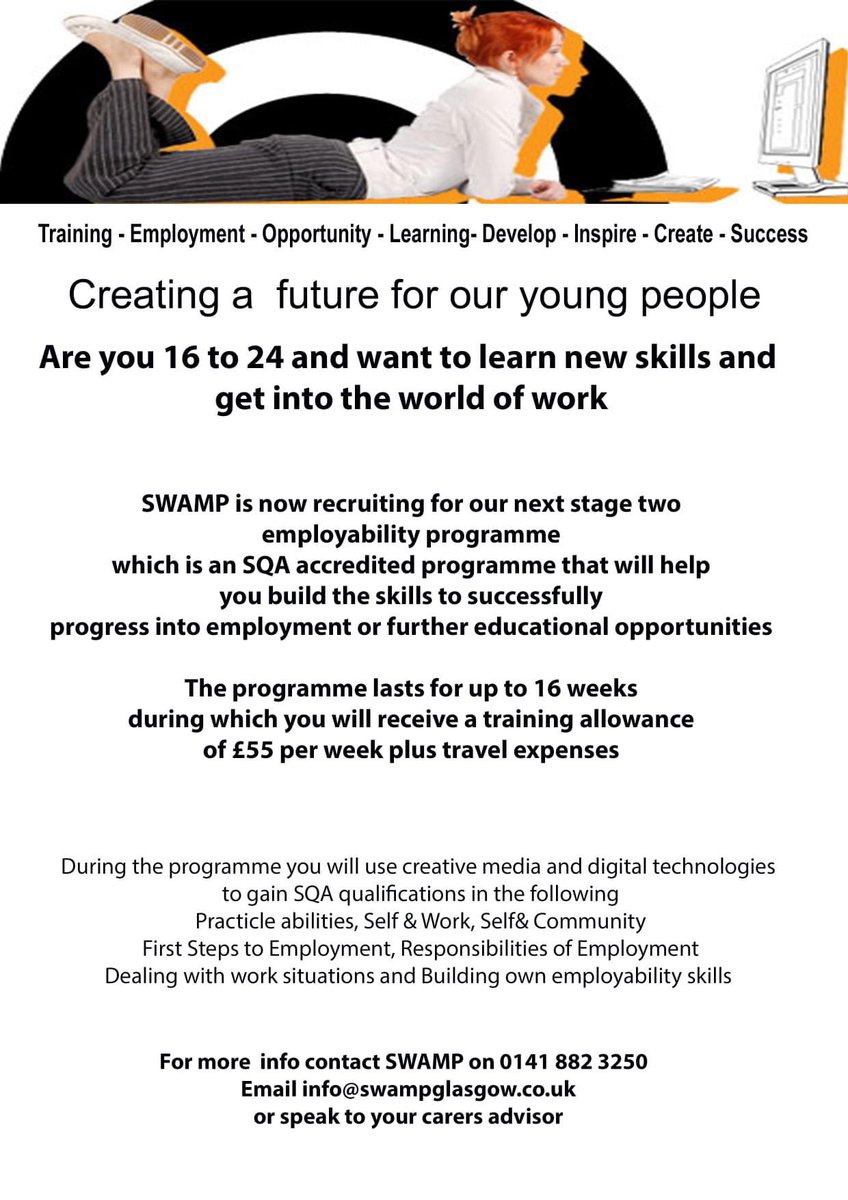 Training - Employment - Opportunity - Learning- Develop - Inspire - Create - Success

Creating a future for our young people

Are you 16 to 24 and want to learn new skills and get into the world of work

SWAMP is now recruiting for our next stage two employability programme which is an SQA accredited programme that will help you build the skills to successfully progress into employment or further educational opportunities

The programme lasts for up to 16 weeks during which you will receive a training allowance of £55 per week plus travel expenses

During the programme you will use creative media and digital technologies to gain SQA qualifications in the following
Practicle abilities, Self & Work, Self& Community
First Steps to Employment, Responsibilities of Employment
Dealing with work situations and Building own employability skills

For more info contact SWAMP on 0141 882 3250
Email info@swampglasgow.co.uk
or speak to your carers advisor